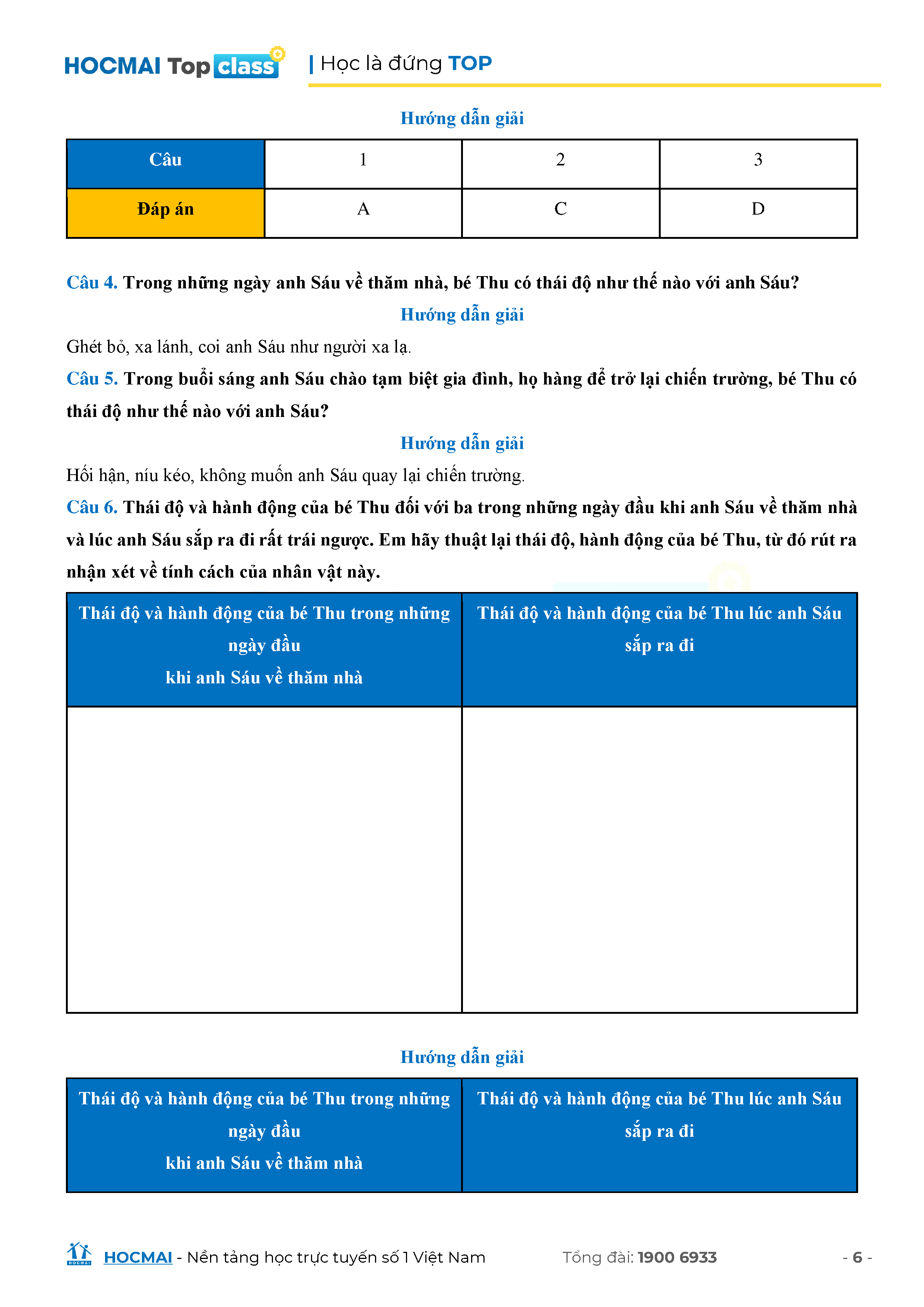 HOCMAI Top class | Học là đứng TOP

Hướng dẫn giải

| Câu | 1 | 2 | 3 |
|---|---|---|---|
| Đáp án | A | C | D |

Câu 4. Trong những ngày anh Sáu về thăm nhà, bé Thu có thái độ như thế nào với anh Sáu?

Hướng dẫn giải

Ghét bỏ, xa lánh, coi anh Sáu như người xa lạ.

Câu 5. Trong buổi sáng anh Sáu chào tạm biệt gia đình, họ hàng để trở lại chiến trường, bé Thu có thái độ như thế nào với anh Sáu?

Hướng dẫn giải

Hối hận, níu kéo, không muốn anh Sáu quay lại chiến trường.

Câu 6. Thái độ và hành động của bé Thu đối với ba trong những ngày đầu khi anh Sáu về thăm nhà và lúc anh Sáu sắp ra đi rất trái ngược. Em hãy thuật lại thái độ, hành động của bé Thu, từ đó rút ra nhận xét về tính cách của nhân vật này.

| Thái độ và hành động của bé Thu trong những ngày đầu khi anh Sáu về thăm nhà | Thái độ và hành động của bé Thu lúc anh Sáu sắp ra đi |
|---|---|
| | |

Hướng dẫn giải

| Thái độ và hành động của bé Thu trong những ngày đầu khi anh Sáu về thăm nhà | Thái độ và hành động của bé Thu lúc anh Sáu sắp ra đi |
|---|---|

HOCMAI - Nền tảng học trực tuyến số 1 Việt Nam Tổng đài: 1900 6933 - 6 -